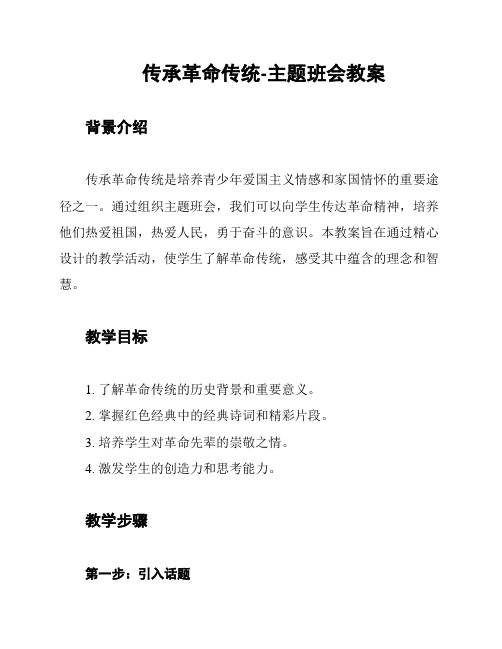 传承革命传统-主题班会教案

背景介绍

传承革命传统是培养青少年爱国主义情感和家国情怀的重要途径之一。通过组织主题班会，我们可以向学生传达革命精神，培养他们热爱祖国，热爱人民，勇于奋斗的意识。本教案旨在通过精心设计的教学活动，使学生了解革命传统，感受其中蕴含的理念和智慧。

教学目标

1. 了解革命传统的历史背景和重要意义。
2. 掌握红色经典中的经典诗词和精彩片段。
3. 培养学生对革命先辈的崇敬之情。
4. 激发学生的创造力和思考能力。

教学步骤

第一步：引入话题